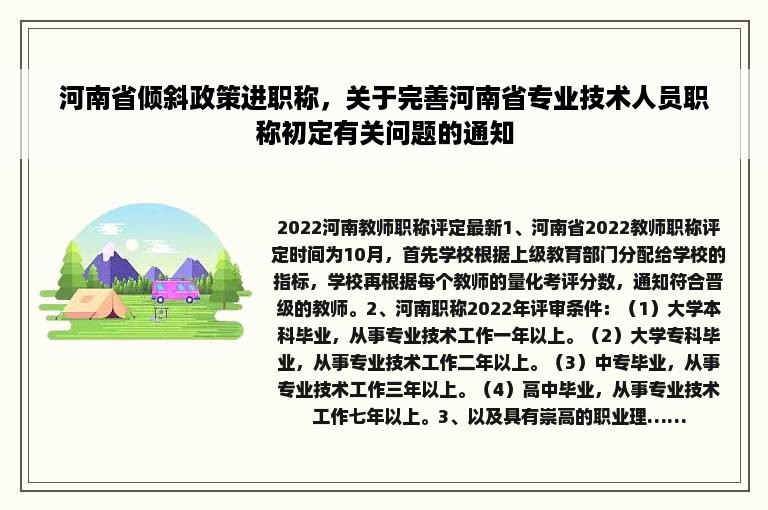 河南省倾斜政策进职称，关于完善河南省专业技术人员职称初定有关问题的通知

2022河南教师职称评定最新1、河南省2022教师职称评定时间为10月，首先学校根据上级教育部门分配给学校的指标，学校再根据每个教师的量化考评分数，通知符合晋级的教师。2、河南职称2022年评审条件：（1）大学本科毕业，从事专业技术工作一年以上。（2）大学专科毕业，从事专业技术工作二年以上。（3）中专毕业，从事专业技术工作三年以上。（4）高中毕业，从事专业技术工作七年以上。3、以及具有崇高的职业理......